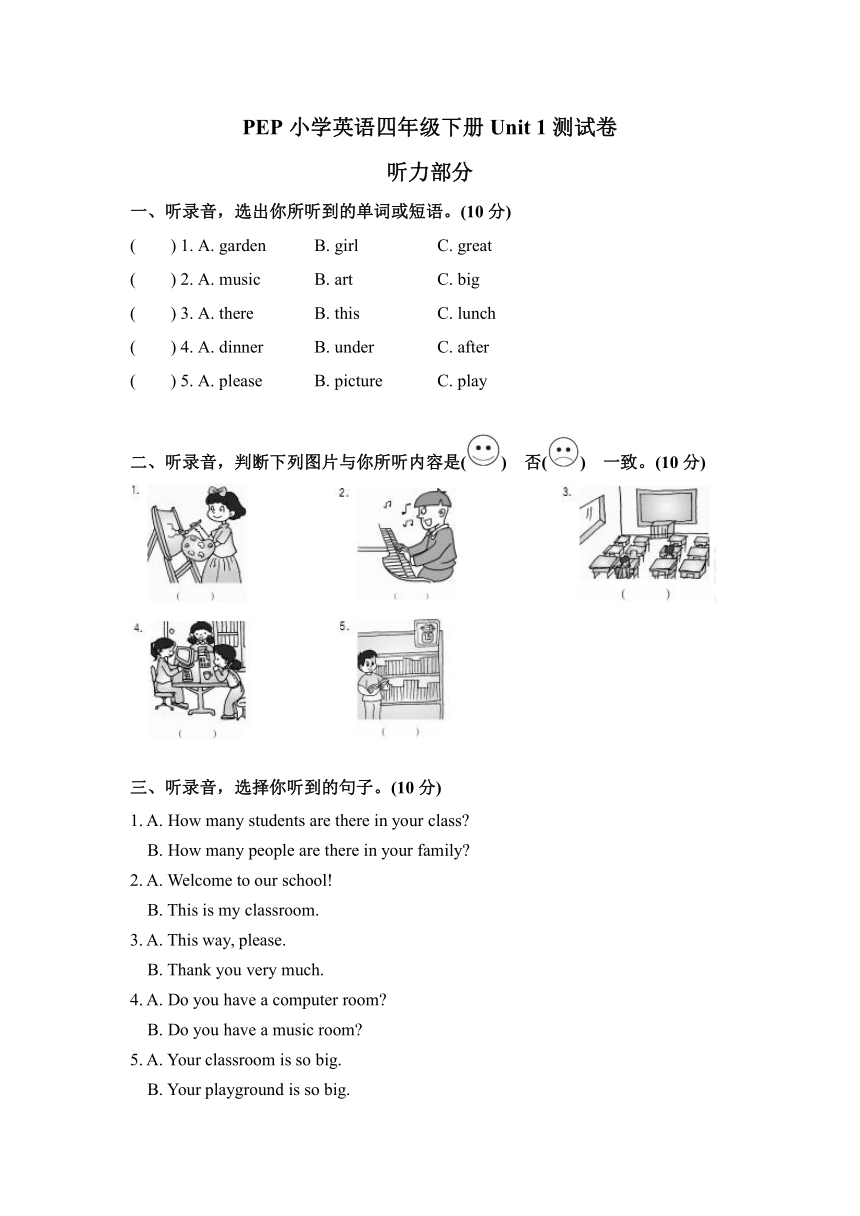 PEP 小学英语四年级下册 Unit 1 测试卷

听力部分

一、听录音，选出你所听到的单词或短语。(10 分)

(　　) 1. A. garden　B. girl　C. great

(　　) 2. A. music　B. art　C. big

(　　) 3. A. there　B. this　C. lunch

(　　) 4. A. dinner　B. under　C. after

(　　) 5. A. please　B. picture　C. play

二、听录音，判断下列图片与你所听内容是(　) 否(　) 一致。(10 分)

1. (　　)　2. (　　)　3. (　　)

4. (　　)　5. (　　)

三、听录音，选择你听到的句子。(10 分)

1. A. How many students are there in your class?
B. How many people are there in your family?

2. A. Welcome to our school!
B. This is my classroom.

3. A. This way, please.
B. Thank you very much.

4. A. Do you have a computer room?
B. Do you have a music room?

5. A. Your classroom is so big.
B. Your playground is so big.